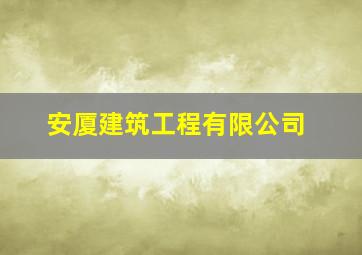 安厦建筑工程有限公司